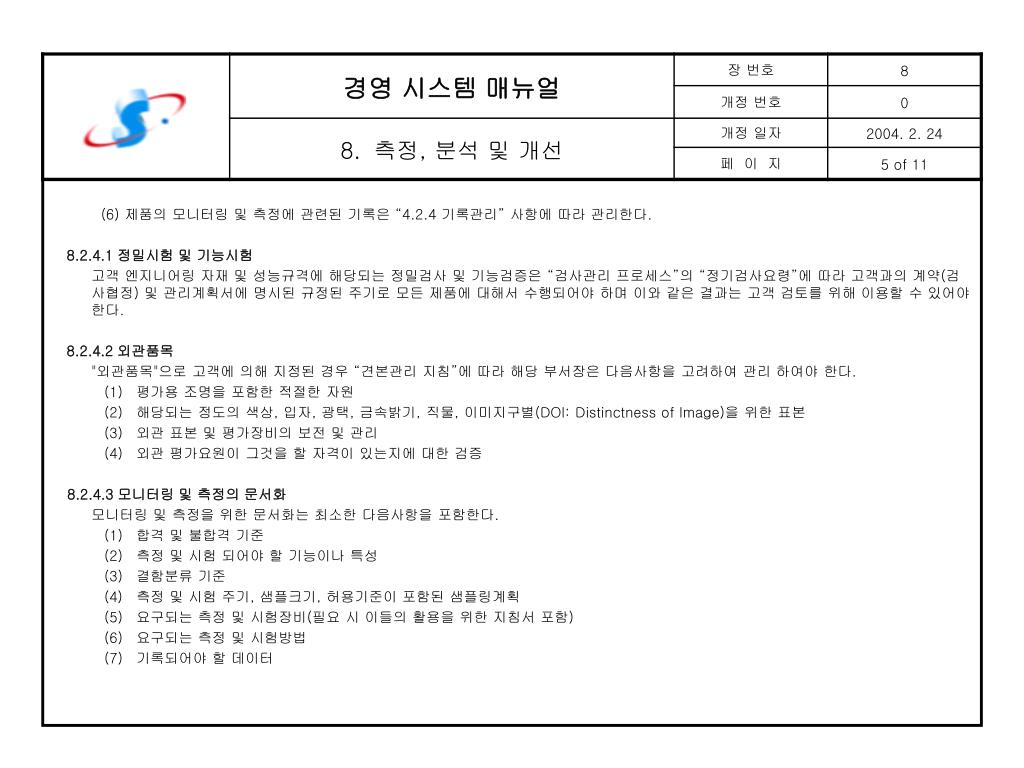 | | 경영 시스템 매뉴얼 | 장 번호 | 8 |
|---|---|---|---|
| | | 개정 번호 | 0 |
| | 8. 측정, 분석 및 개선 | 개정 일자 | 2004. 2. 24 |
| | | 페 이 지 | 5 of 11 |

(6) 제품의 모니터링 및 측정에 관련된 기록은 “4.2.4 기록관리” 사항에 따라 관리한다.

8.2.4.1 정밀시험 및 기능시험
고객 엔지니어링 자재 및 성능규격에 해당되는 정밀검사 및 기능검증은 “검사관리 프로세스”의 “정기검사요령”에 따라 고객과의 계약(검사협정) 및 관리계획서에 명시된 규정된 주기로 모든 제품에 대해서 수행되어야 하며 이와 같은 결과는 고객 검토를 위해 이용할 수 있어야 한다.

8.2.4.2 외관품목
"외관품목"으로 고객에 의해 지정된 경우 “견본관리 지침”에 따라 해당 부서장은 다음사항을 고려하여 관리 하여야 한다.
(1) 평가용 조명을 포함한 적절한 자원
(2) 해당되는 정도의 색상, 입자, 광택, 금속밝기, 직물, 이미지구별(DOI: Distinctness of Image)을 위한 표본
(3) 외관 표본 및 평가장비의 보전 및 관리
(4) 외관 평가요원이 그것을 할 자격이 있는지에 대한 검증

8.2.4.3 모니터링 및 측정의 문서화
모니터링 및 측정을 위한 문서화는 최소한 다음사항을 포함한다.
(1) 합격 및 불합격 기준
(2) 측정 및 시험 되어야 할 기능이나 특성
(3) 결함분류 기준
(4) 측정 및 시험 주기, 샘플크기, 허용기준이 포함된 샘플링계획
(5) 요구되는 측정 및 시험장비(필요 시 이들의 활용을 위한 지침서 포함)
(6) 요구되는 측정 및 시험방법
(7) 기록되어야 할 데이터